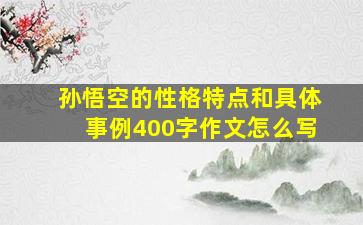 孙悟空的性格特点和具体事例400字作文怎么写